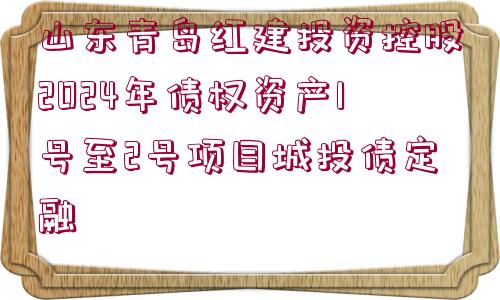 山东青岛红建投资控股2024年债权资产1号至2号项目城投债定融